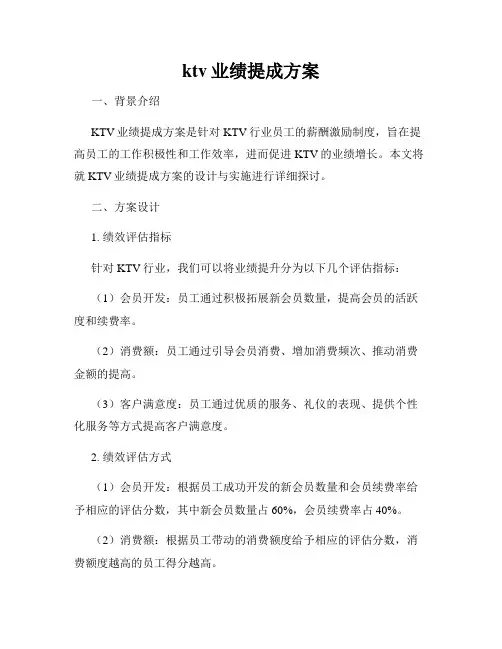 ktv 业绩提成方案

一、背景介绍

KTV 业绩提成方案是针对 KTV 行业员工的薪酬激励制度，旨在提高员工的工作积极性和工作效率，进而促进 KTV 的业绩增长。本文将就 KTV 业绩提成方案的设计与实施进行详细探讨。

二、方案设计

1. 绩效评估指标

针对 KTV 行业，我们可以将业绩提升分为以下几个评估指标：

（1）会员开发：员工通过积极拓展新会员数量，提高会员的活跃度和续费率。

（2）消费额：员工通过引导会员消费、增加消费频次、推动消费金额的提高。

（3）客户满意度：员工通过优质的服务、礼仪的表现、提供个性化服务等方式提高客户满意度。

2. 绩效评估方式

（1）会员开发：根据员工成功开发的新会员数量和会员续费率给予相应的评估分数，其中新会员数量占 60%，会员续费率占 40%。

（2）消费额：根据员工带动的消费额度给予相应的评估分数，消费额度越高的员工得分越高。